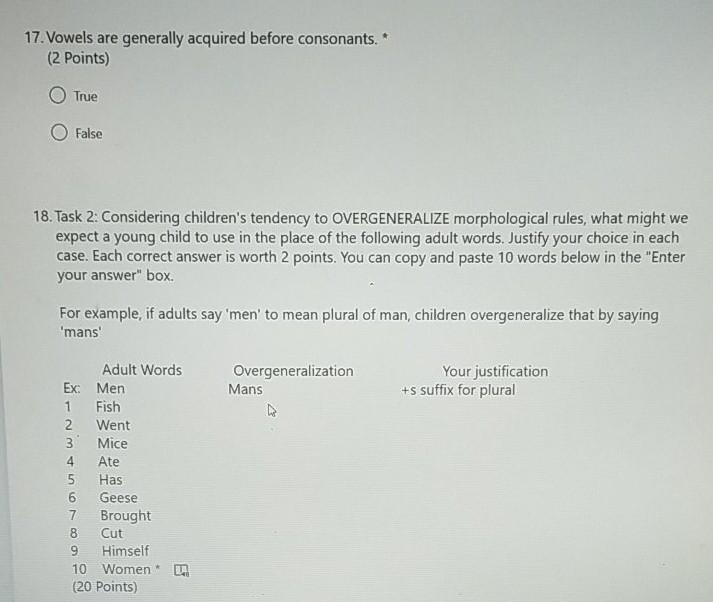 17. Vowels are generally acquired before consonants. *
(2 Points)

True

False

18. Task 2: Considering children's tendency to OVERGENERALIZE morphological rules, what might we expect a young child to use in the place of the following adult words. Justify your choice in each case. Each correct answer is worth 2 points. You can copy and paste 10 words below in the "Enter your answer" box.

For example, if adults say 'men' to mean plural of man, children overgeneralize that by saying 'mans'

| | Adult Words | Overgeneralization | Your justification |
|---|---|---|---|
| Ex: | Men | Mans | +s suffix for plural |
| 1 | Fish | | |
| 2 | Went | | |
| 3 | Mice | | |
| 4 | Ate | | |
| 5 | Has | | |
| 6 | Geese | | |
| 7 | Brought | | |
| 8 | Cut | | |
| 9 | Himself | | |
| 10 | Women * | | |

(20 Points)